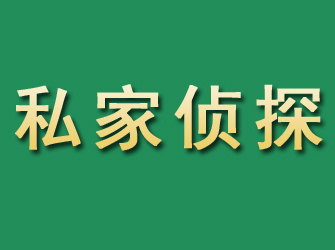 私家侦探